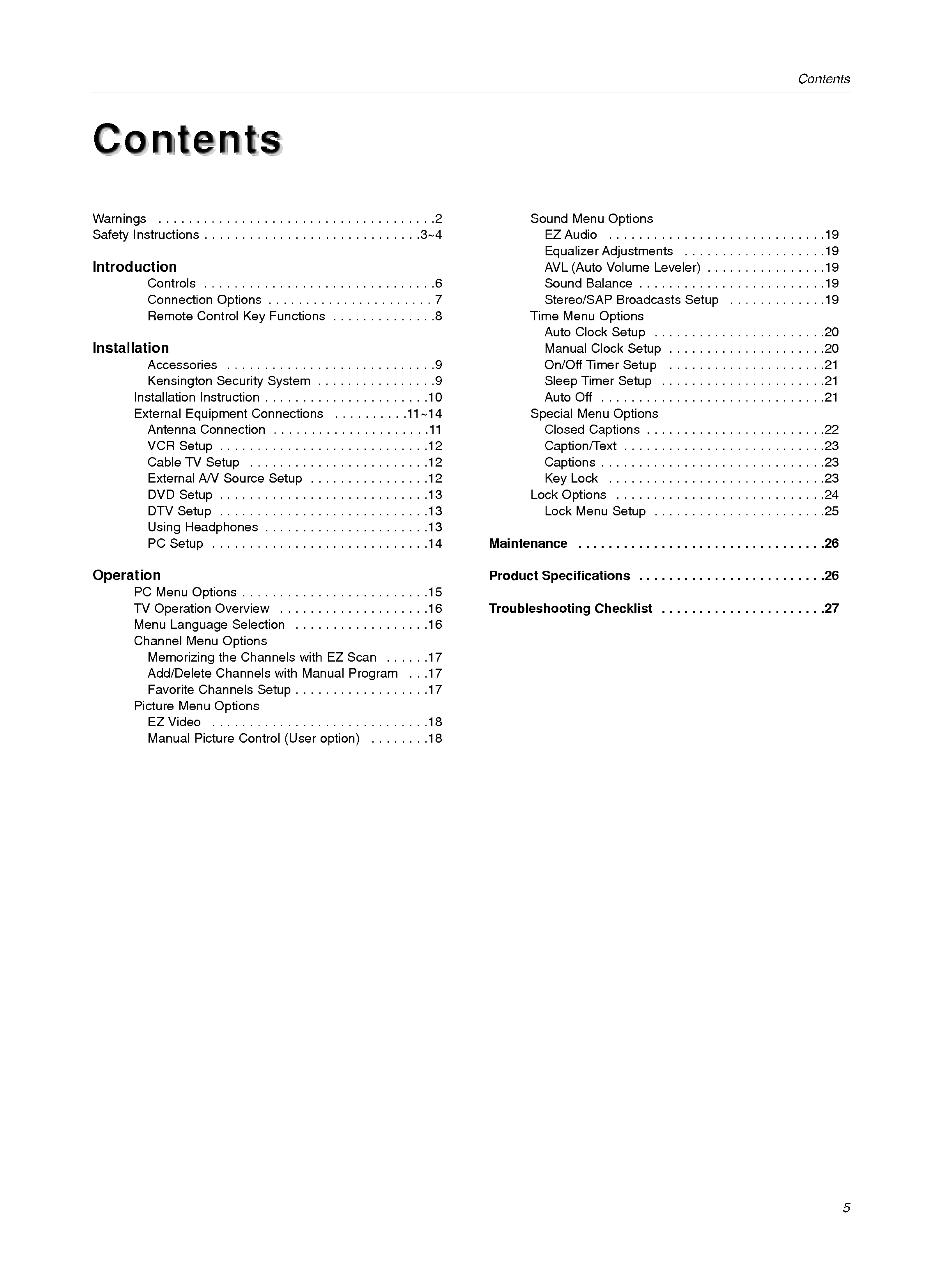 Contents

Contents

Warnings . . . . . . . . . . . . . . . . . . . . . . . . . . . . . . . . . . . . .2
Safety Instructions . . . . . . . . . . . . . . . . . . . . . . . . . . . . .3~4

Introduction
Controls . . . . . . . . . . . . . . . . . . . . . . . . . . . . . . .6
Connection Options . . . . . . . . . . . . . . . . . . . . . . 7
Remote Control Key Functions . . . . . . . . . . . . . .8

Installation
Accessories . . . . . . . . . . . . . . . . . . . . . . . . . . . .9
Kensington Security System . . . . . . . . . . . . . . . .9
Installation Instruction . . . . . . . . . . . . . . . . . . . . . .10
External Equipment Connections . . . . . . . . . .11~14
Antenna Connection . . . . . . . . . . . . . . . . . . . . .11
VCR Setup . . . . . . . . . . . . . . . . . . . . . . . . . . . .12
Cable TV Setup . . . . . . . . . . . . . . . . . . . . . . . .12
External A/V Source Setup . . . . . . . . . . . . . . . .12
DVD Setup . . . . . . . . . . . . . . . . . . . . . . . . . . . .13
DTV Setup . . . . . . . . . . . . . . . . . . . . . . . . . . . .13
Using Headphones . . . . . . . . . . . . . . . . . . . . . .13
PC Setup . . . . . . . . . . . . . . . . . . . . . . . . . . . . .14

Operation
PC Menu Options . . . . . . . . . . . . . . . . . . . . . . . . .15
TV Operation Overview . . . . . . . . . . . . . . . . . . . .16
Menu Language Selection . . . . . . . . . . . . . . . . . .16
Channel Menu Options
Memorizing the Channels with EZ Scan . . . . . .17
Add/Delete Channels with Manual Program . . .17
Favorite Channels Setup . . . . . . . . . . . . . . . . . .17
Picture Menu Options
EZ Video . . . . . . . . . . . . . . . . . . . . . . . . . . . . .18
Manual Picture Control (User option) . . . . . . . .18

Sound Menu Options
EZ Audio . . . . . . . . . . . . . . . . . . . . . . . . . . . . .19
Equalizer Adjustments . . . . . . . . . . . . . . . . . . .19
AVL (Auto Volume Leveler) . . . . . . . . . . . . . . . .19
Sound Balance . . . . . . . . . . . . . . . . . . . . . . . . .19
Stereo/SAP Broadcasts Setup . . . . . . . . . . . . .19
Time Menu Options
Auto Clock Setup . . . . . . . . . . . . . . . . . . . . . . .20
Manual Clock Setup . . . . . . . . . . . . . . . . . . . . .20
On/Off Timer Setup . . . . . . . . . . . . . . . . . . . . .21
Sleep Timer Setup . . . . . . . . . . . . . . . . . . . . . .21
Auto Off . . . . . . . . . . . . . . . . . . . . . . . . . . . . . .21
Special Menu Options
Closed Captions . . . . . . . . . . . . . . . . . . . . . . . .22
Caption/Text . . . . . . . . . . . . . . . . . . . . . . . . . . .23
Captions . . . . . . . . . . . . . . . . . . . . . . . . . . . . . .23
Key Lock . . . . . . . . . . . . . . . . . . . . . . . . . . . . .23
Lock Options . . . . . . . . . . . . . . . . . . . . . . . . . . . .24
Lock Menu Setup . . . . . . . . . . . . . . . . . . . . . . .25

Maintenance . . . . . . . . . . . . . . . . . . . . . . . . . . . . . . . . .26

Product Specifications . . . . . . . . . . . . . . . . . . . . . . . . .26

Troubleshooting Checklist . . . . . . . . . . . . . . . . . . . . . .27

5